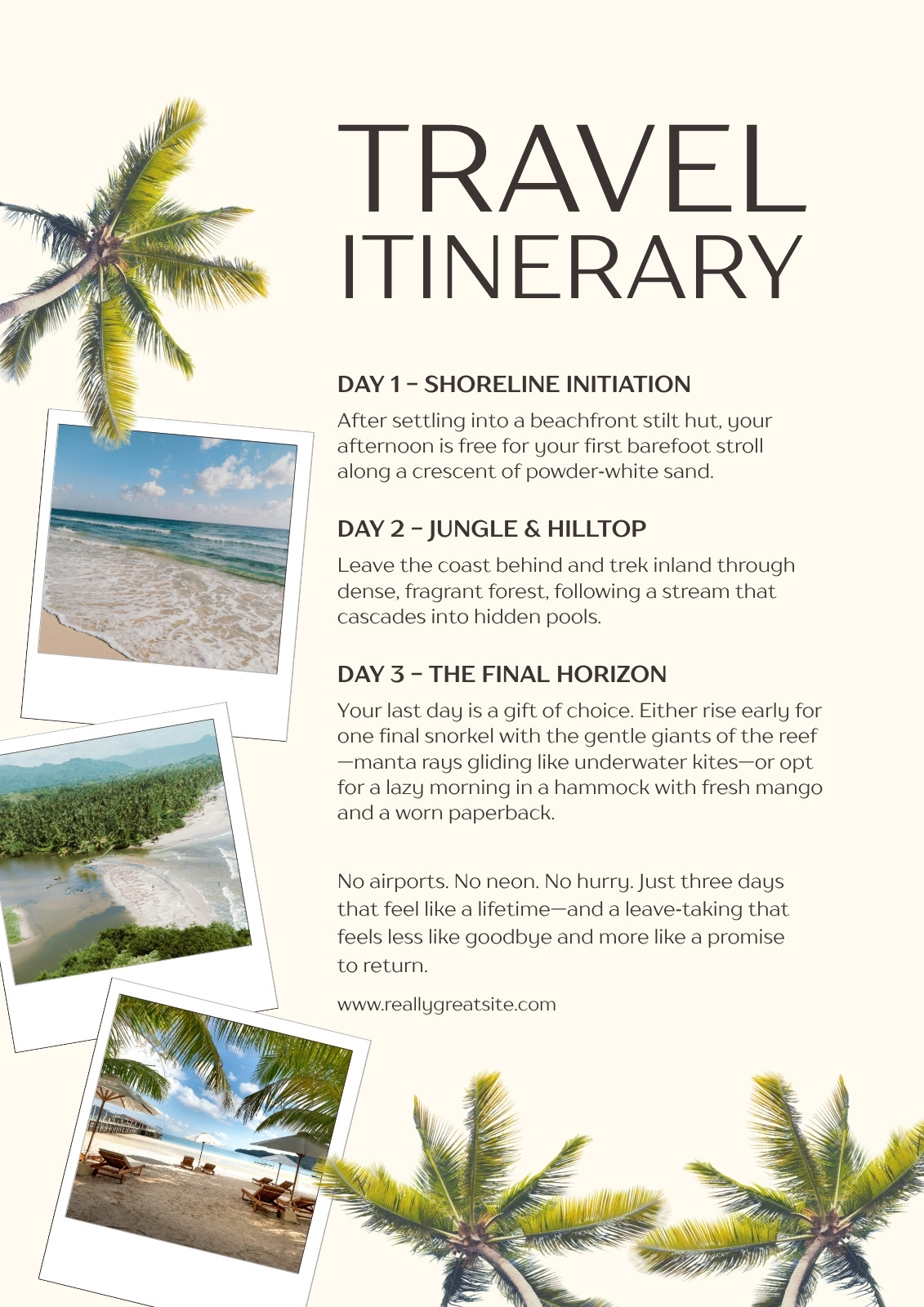 TRAVEL ITINERARY

DAY 1 – SHORELINE INITIATION

After settling into a beachfront stilt hut, your afternoon is free for your first barefoot stroll along a crescent of powder-white sand.

DAY 2 – JUNGLE & HILLTOP

Leave the coast behind and trek inland through dense, fragrant forest, following a stream that cascades into hidden pools.

DAY 3 – THE FINAL HORIZON

Your last day is a gift of choice. Either rise early for one final snorkel with the gentle giants of the reef—manta rays gliding like underwater kites—or opt for a lazy morning in a hammock with fresh mango and a worn paperback.

No airports. No neon. No hurry. Just three days that feel like a lifetime—and a leave-taking that feels less like goodbye and more like a promise to return.

www.reallygreatsite.com